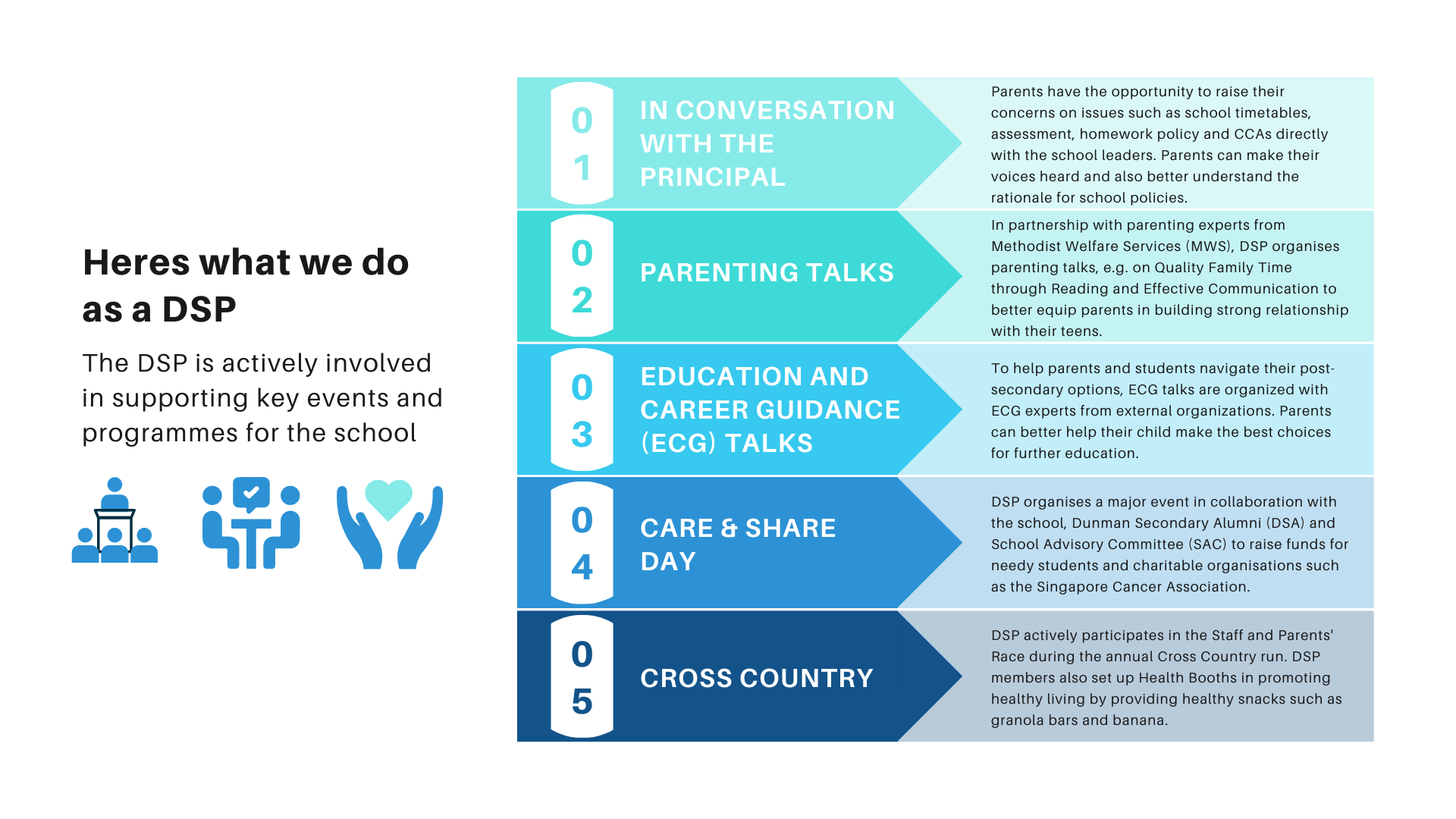 Heres what we do as a DSP

The DSP is actively involved in supporting key events and programmes for the school

01

IN CONVERSATION WITH THE PRINCIPAL

Parents have the opportunity to raise their concerns on issues such as school timetables, assessment, homework policy and CCAs directly with the school leaders. Parents can make their voices heard and also better understand the rationale for school policies.

02

PARENTING TALKS

In partnership with parenting experts from Methodist Welfare Services (MWS), DSP organises parenting talks, e.g. on Quality Family Time through Reading and Effective Communication to better equip parents in building strong relationship with their teens.

03

EDUCATION AND CAREER GUIDANCE (ECG) TALKS

To help parents and students navigate their post-secondary options, ECG talks are organized with ECG experts from external organizations. Parents can better help their child make the best choices for further education.

04

CARE & SHARE DAY

DSP organises a major event in collaboration with the school, Dunman Secondary Alumni (DSA) and School Advisory Committee (SAC) to raise funds for needy students and charitable organisations such as the Singapore Cancer Association.

05

CROSS COUNTRY

DSP actively participates in the Staff and Parents' Race during the annual Cross Country run. DSP members also set up Health Booths in promoting healthy living by providing healthy snacks such as granola bars and banana.